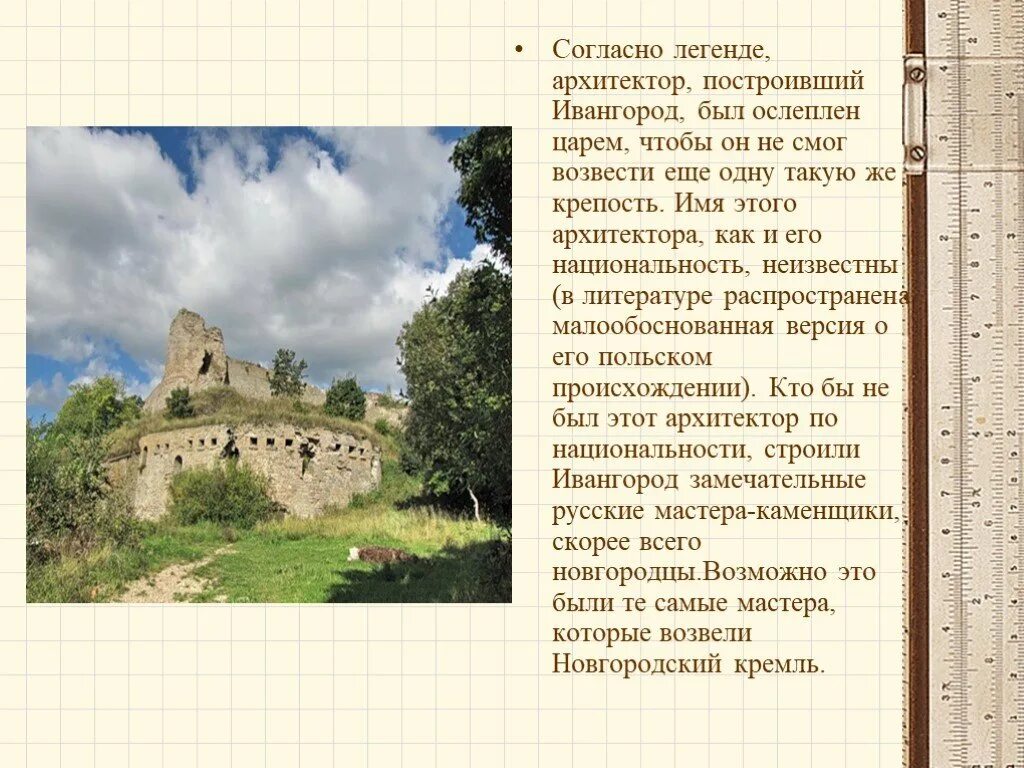 • Согласно легенде, архитектор, построивший Ивангород, был ослеплен царем, чтобы он не смог возвести еще одну такую же крепость. Имя этого архитектора, как и его национальность, неизвестны (в литературе распространена малообоснованная версия о его польском происхождении). Кто бы не был этот архитектор по национальности, строили Ивангород замечательные русские мастера-каменщики, скорее всего новгородцы.Возможно это были те самые мастера, которые возвели Новгородский кремль.